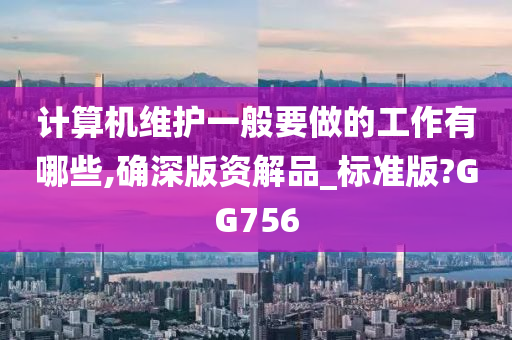 计算机维护一般要做的工作有哪些,确深版资解品_标准版?GG756